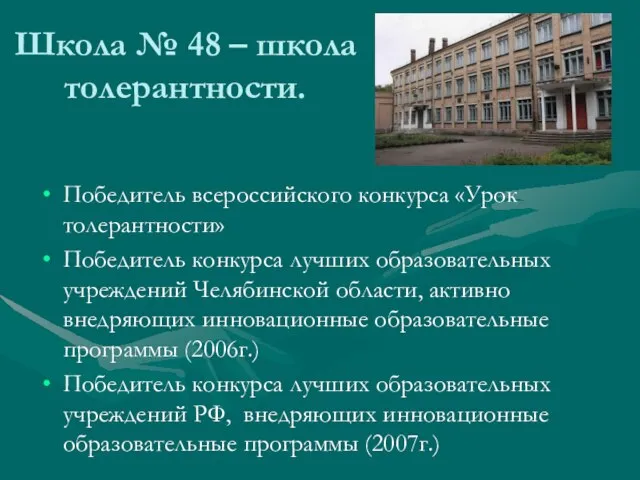 Школа № 48 – школа толерантности.

• Победитель всероссийского конкурса «Урок толерантности»
• Победитель конкурса лучших образовательных учреждений Челябинской области, активно внедряющих инновационные образовательные программы (2006г.)
• Победитель конкурса лучших образовательных учреждений РФ, внедряющих инновационные образовательные программы (2007г.)